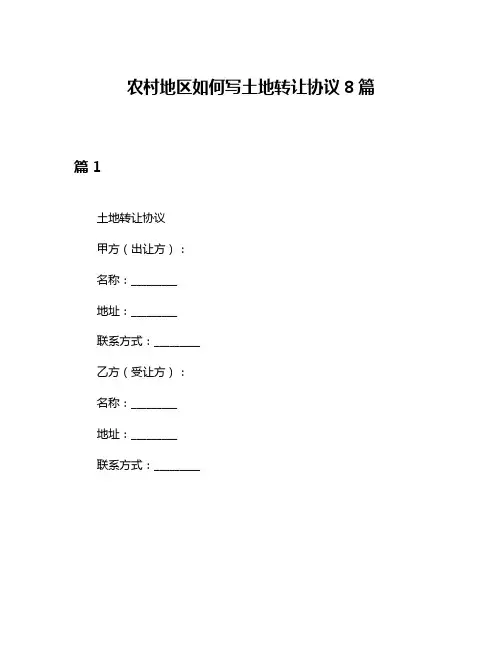 农村地区如何写土地转让协议 8 篇

篇 1

土地转让协议

甲方（出让方）：

名称：________

地址：________

联系方式：________

乙方（受让方）：

名称：________

地址：________

联系方式：________